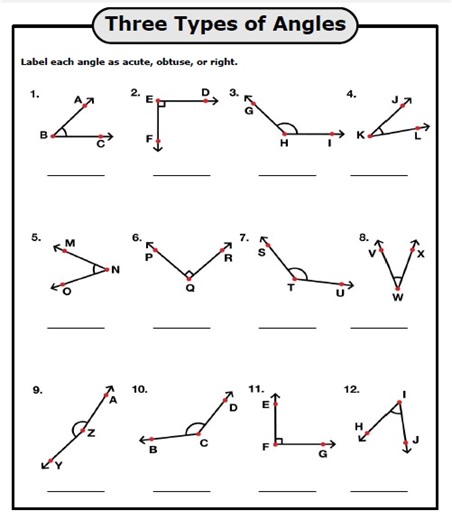 Three Types of Angles

Label each angle as acute, obtuse, or right.

1. A B C

2. E D F

3. G H I

4. J K L

5. M N O

6. P Q R

7. S T U

8. V X W

9. A Z Y

10. D B C

11. E F G

12. I H J